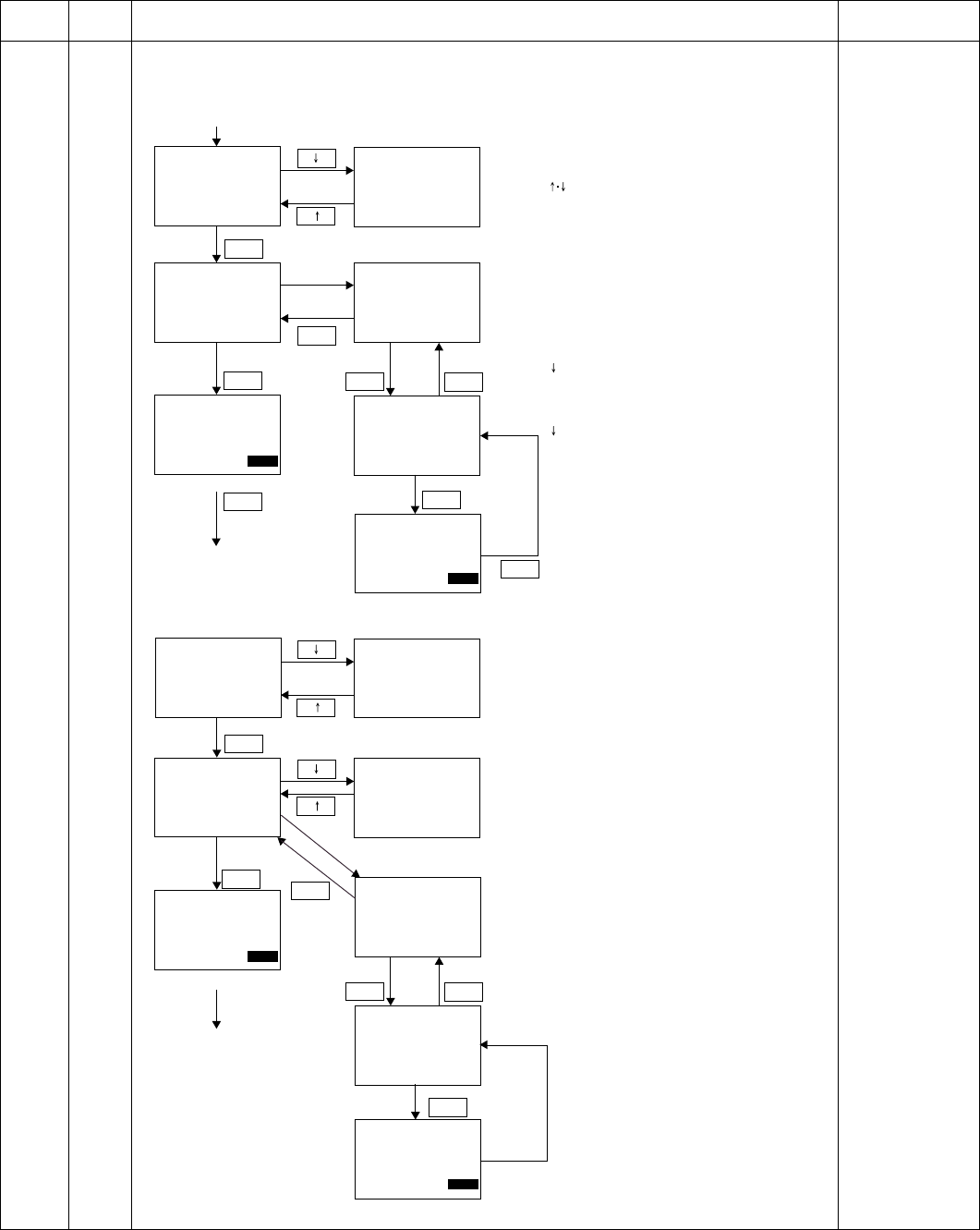 ↓

↑

↑·↓

↓

↓

↓

↑

↓

↑